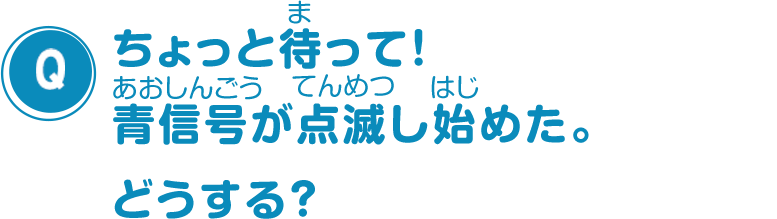 Q

ちょっと待(ま)って！
青信号(あおしんごう)が点滅(てんめつ)し始(はじ)めた。

どうする？